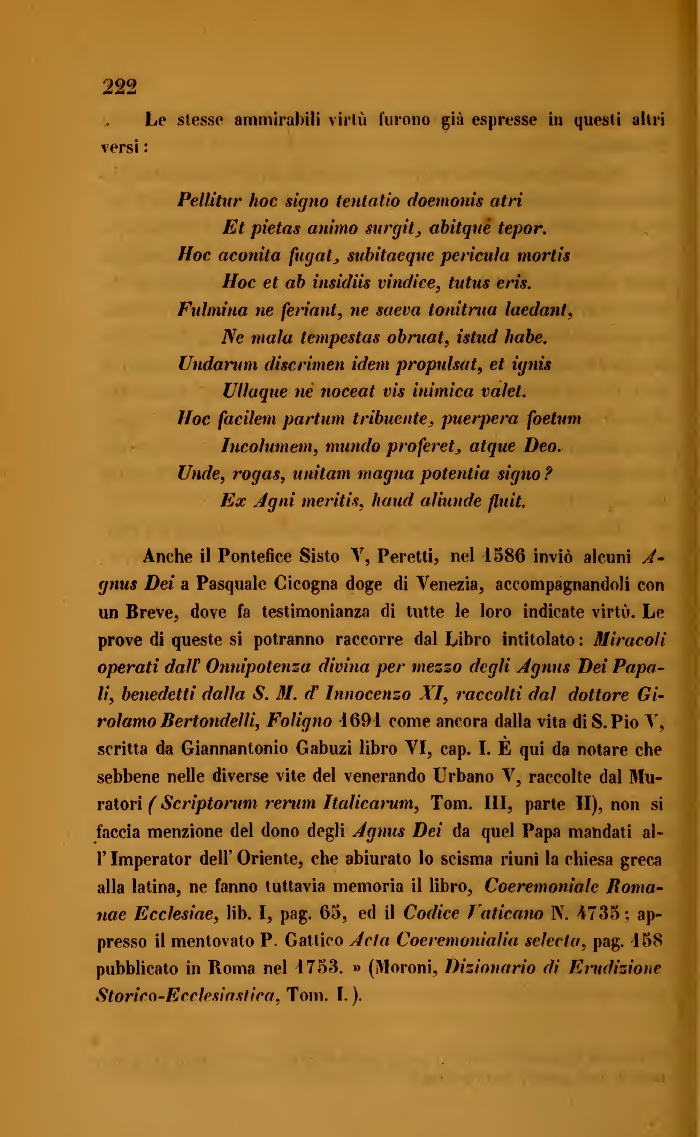 222

Le stesse ammirabili virtù furono già espresse in questi altri versi:

Pellitur hoc signo tentatio doemonis atri
Et pietas animo surgit, abitquè tepor.
Hoc aconita fugat, subitaeque pericula mortis
Hoc et ab insidiis vindice, tutus eris.
Fulmina ne feriant, ne saeva tonitrua laedant,
Ne mala tempestas obruat, istud habe.
Undarum discrimen idem propulsat, et ignis
Ullaque nè noceat vis inimica valet.
Hoc facilem partum tribuente, puerpera foetum
Incolumem, mundo proferet, atque Deo.
Unde, rogas, unitam magna potentia signo?
Ex Agni meritis, haud aliunde fluit.

Anche il Pontefice Sisto V, Peretti, nel 1586 inviò alcuni Agnus Dei a Pasquale Cicogna doge di Venezia, accompagnandoli con un Breve, dove fa testimonianza di tutte le loro indicate virtù. Le prove di queste si potranno raccorre dal Libro intitolato: Miracoli operati dall' Onnipotenza divina per mezzo degli Agnus Dei Papali, benedetti dalla S. M. d' Innocenzo XI, raccolti dal dottore Girolamo Bertondelli, Foligno 1691 come ancora dalla vita di S. Pio V, scritta da Giannantonio Gabuzi libro VI, cap. I. È qui da notare che sebbene nelle diverse vite del venerando Urbano V, raccolte dal Muratori (Scriptorum rerum Italicarum, Tom. III, parte II), non si faccia menzione del dono degli Agnus Dei da quel Papa mandati all' Imperator dell' Oriente, che abiurato lo scisma riunì la chiesa greca alla latina, ne fanno tuttavia memoria il libro, Coeremoniale Romanae Ecclesiae, lib. I, pag. 65, ed il Codice Vaticano N. 4735; appresso il mentovato P. Gattico Acta Coeremonialia selecta, pag. 158 pubblicato in Roma nel 1753. » (Moroni, Dizionario di Erudizione Storico-Ecclesiastica, Tom. I.).